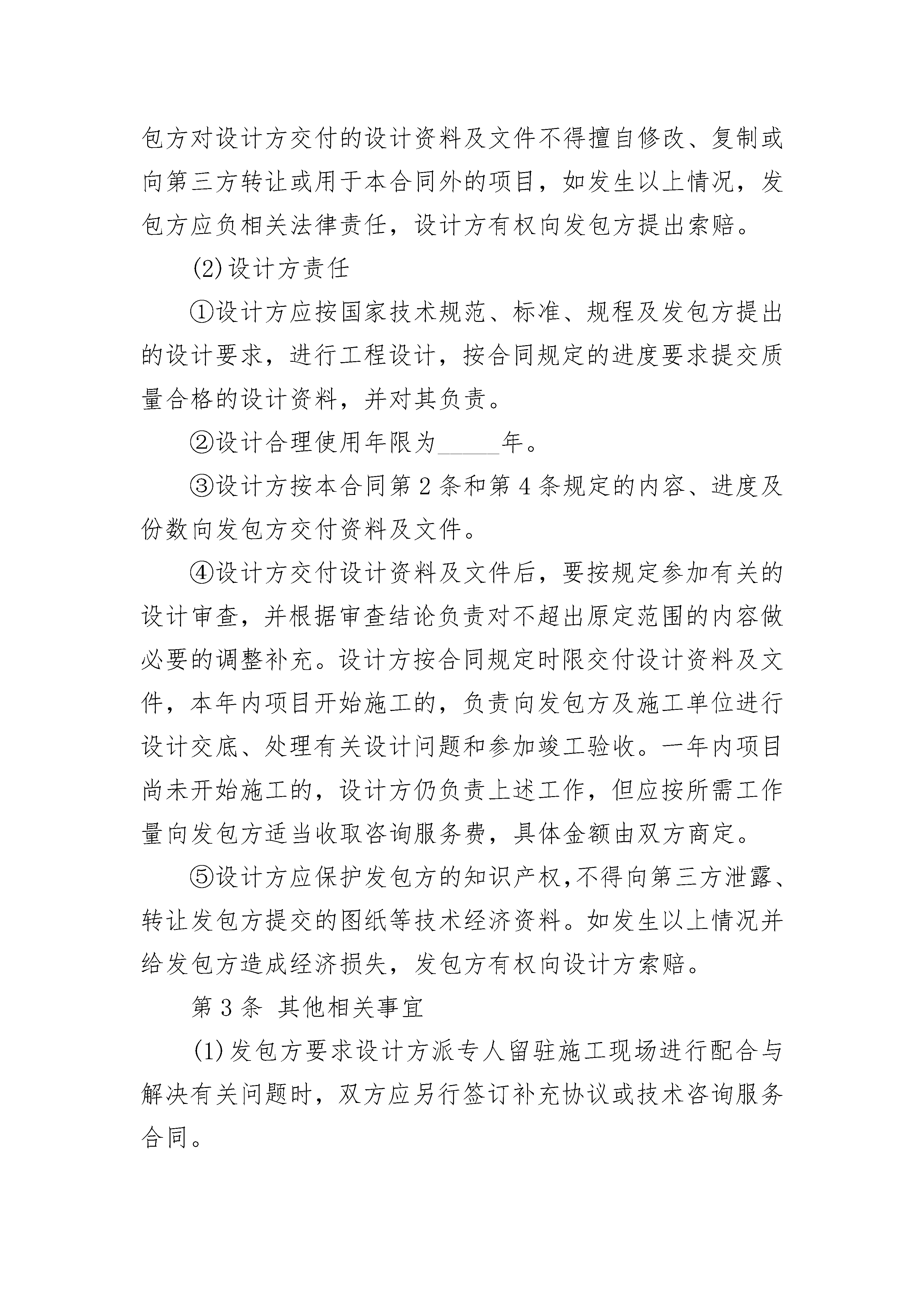 包方对设计方交付的设计资料及文件不得擅自修改、复制或向第三方转让或用于本合同外的项目，如发生以上情况，发包方应负相关法律责任，设计方有权向发包方提出索赔。

(2)设计方责任

①设计方应按国家技术规范、标准、规程及发包方提出的设计要求，进行工程设计，按合同规定的进度要求提交质量合格的设计资料，并对其负责。

②设计合理使用年限为_____年。

③设计方按本合同第 2 条和第 4 条规定的内容、进度及份数向发包方交付资料及文件。

④设计方交付设计资料及文件后，要按规定参加有关的设计审查，并根据审查结论负责对不超出原定范围的内容做必要的调整补充。设计方按合同规定时限交付设计资料及文件，本年内项目开始施工的，负责向发包方及施工单位进行设计交底、处理有关设计问题和参加竣工验收。一年内项目尚未开始施工的，设计方仍负责上述工作，但应按所需工作量向发包方适当收取咨询服务费，具体金额由双方商定。

⑤设计方应保护发包方的知识产权,不得向第三方泄露、转让发包方提交的图纸等技术经济资料。如发生以上情况并给发包方造成经济损失，发包方有权向设计方索赔。

第 3 条  其他相关事宜

(1)发包方要求设计方派专人留驻施工现场进行配合与解决有关问题时，双方应另行签订补充协议或技术咨询服务合同。